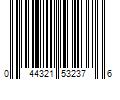 0 44321 53237 6